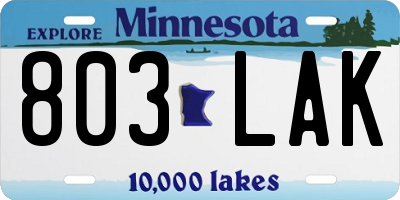 EXPLORE Minnesota

803 LAK

10,000 lakes